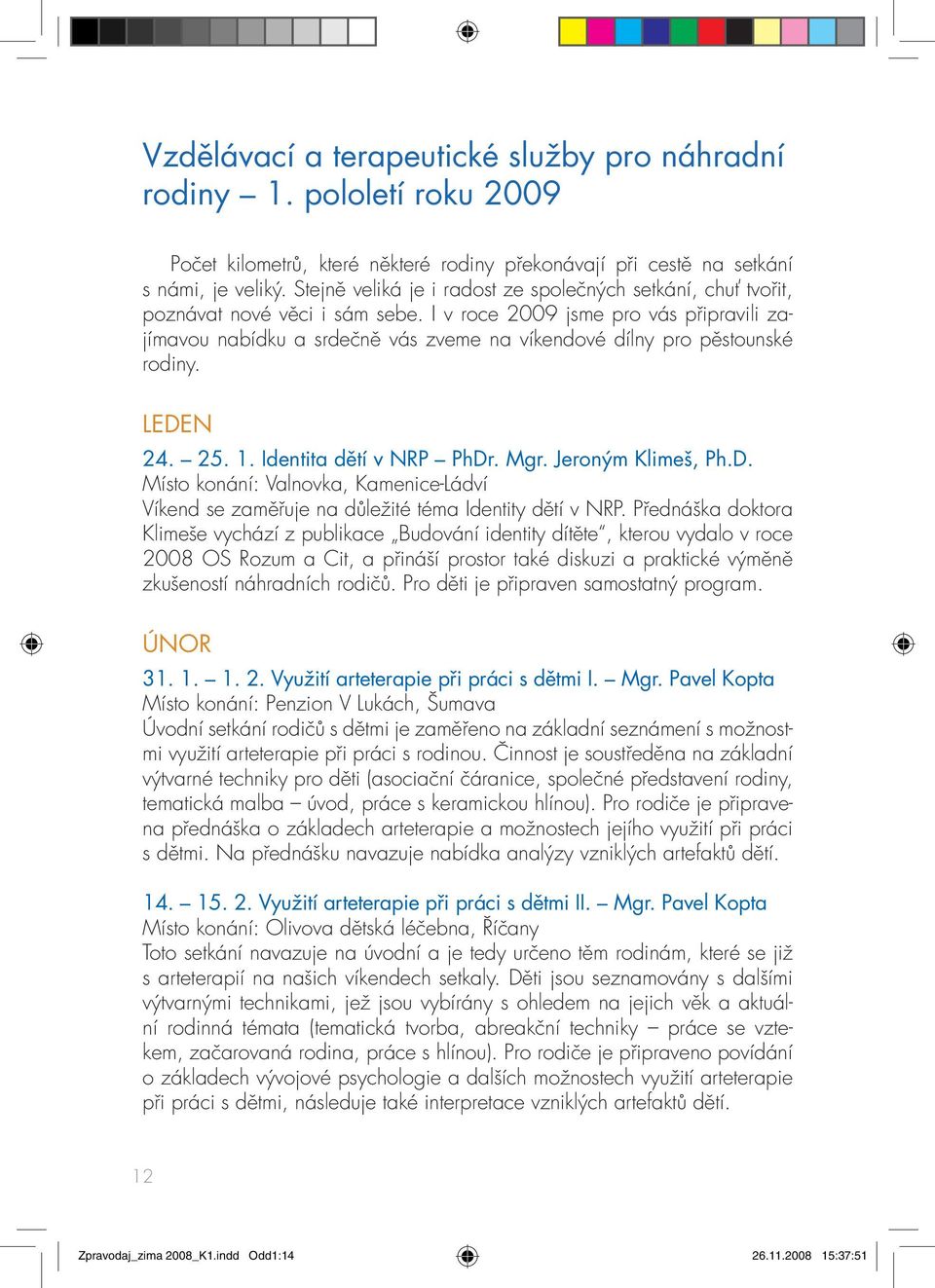 Vzdělávací a terapeutické služby pro náhradní rodiny – 1. pololetí roku 2009

Počet kilometrů, které některé rodiny překonávají při cestě na setkání s námi, je veliký. Stejně veliká je i radost ze společných setkání, chuť tvořit, poznávat nové věci i sám sebe. I v roce 2009 jsme pro vás připravili zajímavou nabídku a srdečně vás zveme na víkendové dílny pro pěstounské rodiny.

LEDEN

24. – 25. 1. Identita dětí v NRP – PhDr. Mgr. Jeroným Klimeš, Ph.D.
Místo konání: Valnovka, Kamenice-Ládví
Víkend se zaměřuje na důležité téma Identity dětí v NRP. Přednáška doktora Klimeše vychází z publikace „Budování identity dítěte“, kterou vydalo v roce 2008 OS Rozum a Cit, a přináší prostor také diskuzi a praktické výměně zkušeností náhradních rodičů. Pro děti je připraven samostatný program.

ÚNOR

31. 1. – 1. 2. Využití arteterapie při práci s dětmi I. – Mgr. Pavel Kopta
Místo konání: Penzion V Lukách, Šumava
Úvodní setkání rodičů s dětmi je zaměřeno na základní seznámení s možnostmi využití arteterapie při práci s rodinou. Činnost je soustředěna na základní výtvarné techniky pro děti (asociační čáranice, společné představení rodiny, tematická malba – úvod, práce s keramickou hlínou). Pro rodiče je připravena přednáška o základech arteterapie a možnostech jejího využití při práci s dětmi. Na přednášku navazuje nabídka analýzy vzniklých artefaktů dětí.

14. – 15. 2. Využití arteterapie při práci s dětmi II. – Mgr. Pavel Kopta
Místo konání: Olivova dětská léčebna, Říčany
Toto setkání navazuje na úvodní a je tedy určeno těm rodinám, které se již s arteterapií na našich víkendech setkaly. Děti jsou seznamovány s dalšími výtvarnými technikami, jež jsou vybírány s ohledem na jejich věk a aktuální rodinná témata (tematická tvorba, abreakční techniky – práce se vztekem, začarovaná rodina, práce s hlínou). Pro rodiče je připraveno povídání o základech vývojové psychologie a dalších možnostech využití arteterapie při práci s dětmi, následuje také interpretace vzniklých artefaktů dětí.

12

Zpravodaj_zima 2008_K1.indd Odd1:14 26.11.2008 15:37:51